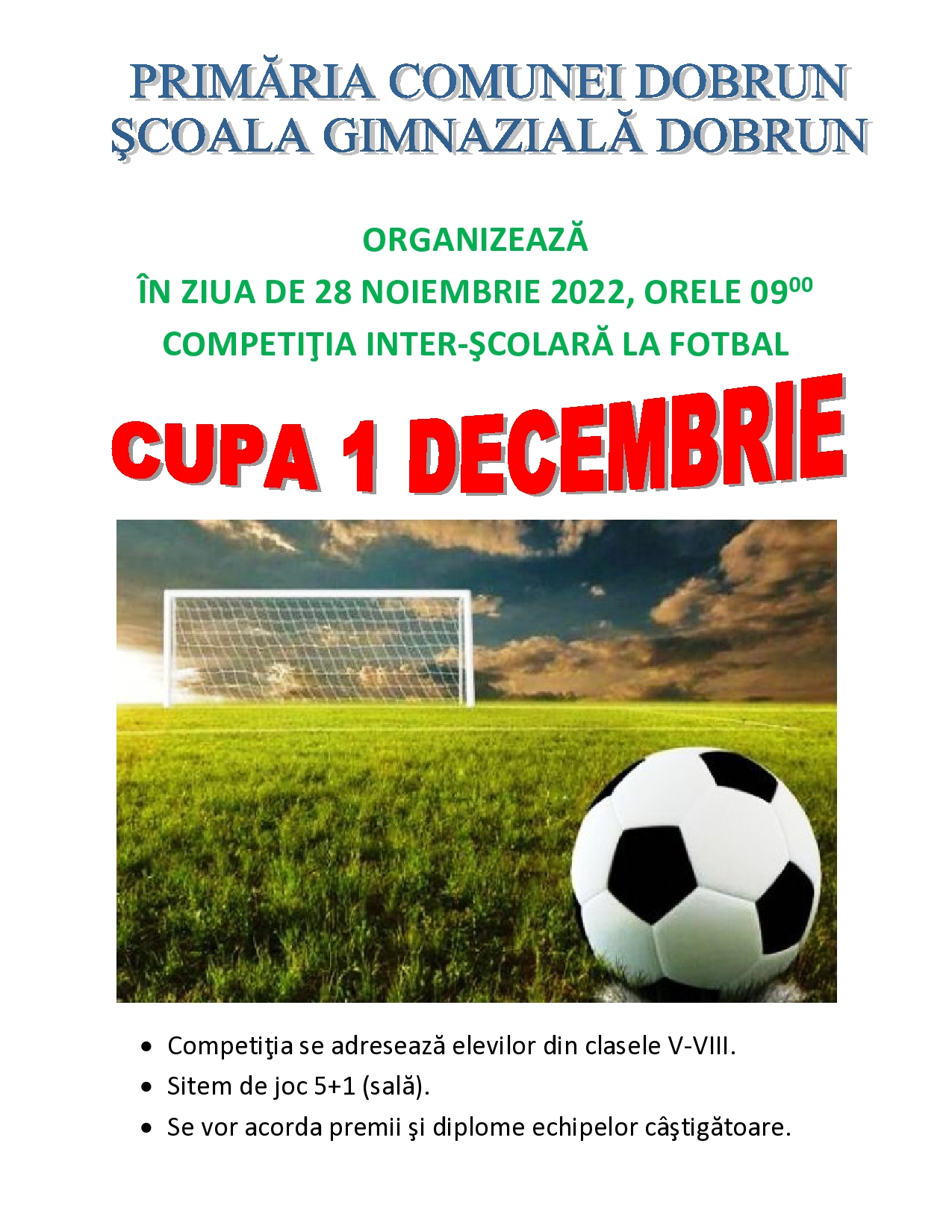 PRIMĂRIA COMUNEI DOBRUN
ŞCOALA GIMNAZIALĂ DOBRUN

ORGANIZEAZĂ
ÎN ZIUA DE 28 NOIEMBRIE 2022, ORELE $09^{00}$
COMPETIŢIA INTER-ŞCOLARĂ LA FOTBAL

CUPA 1 DECEMBRIE

• Competiţia se adresează elevilor din clasele V-VIII.
• Sitem de joc 5+1 (sală).
• Se vor acorda premii şi diplome echipelor câştigătoare.